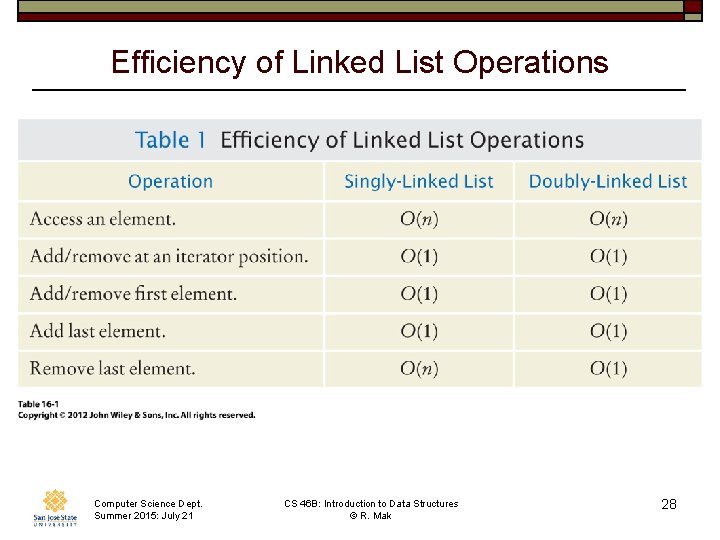 Efficiency of Linked List Operations

Table 1 Efficiency of Linked List Operations

| Operation | Singly-Linked List | Doubly-Linked List |
|---|---|---|
| Access an element. | $O(n)$ | $O(n)$ |
| Add/remove at an iterator position. | $O(1)$ | $O(1)$ |
| Add/remove first element. | $O(1)$ | $O(1)$ |
| Add last element. | $O(1)$ | $O(1)$ |
| Remove last element. | $O(n)$ | $O(1)$ |

Table 16-1
Copyright © 2012 John Wiley & Sons, Inc. All rights reserved.

San José State UNIVERSITY

Computer Science Dept.
Summer 2015: July 21

CS 46B: Introduction to Data Structures
© R. Mak

28